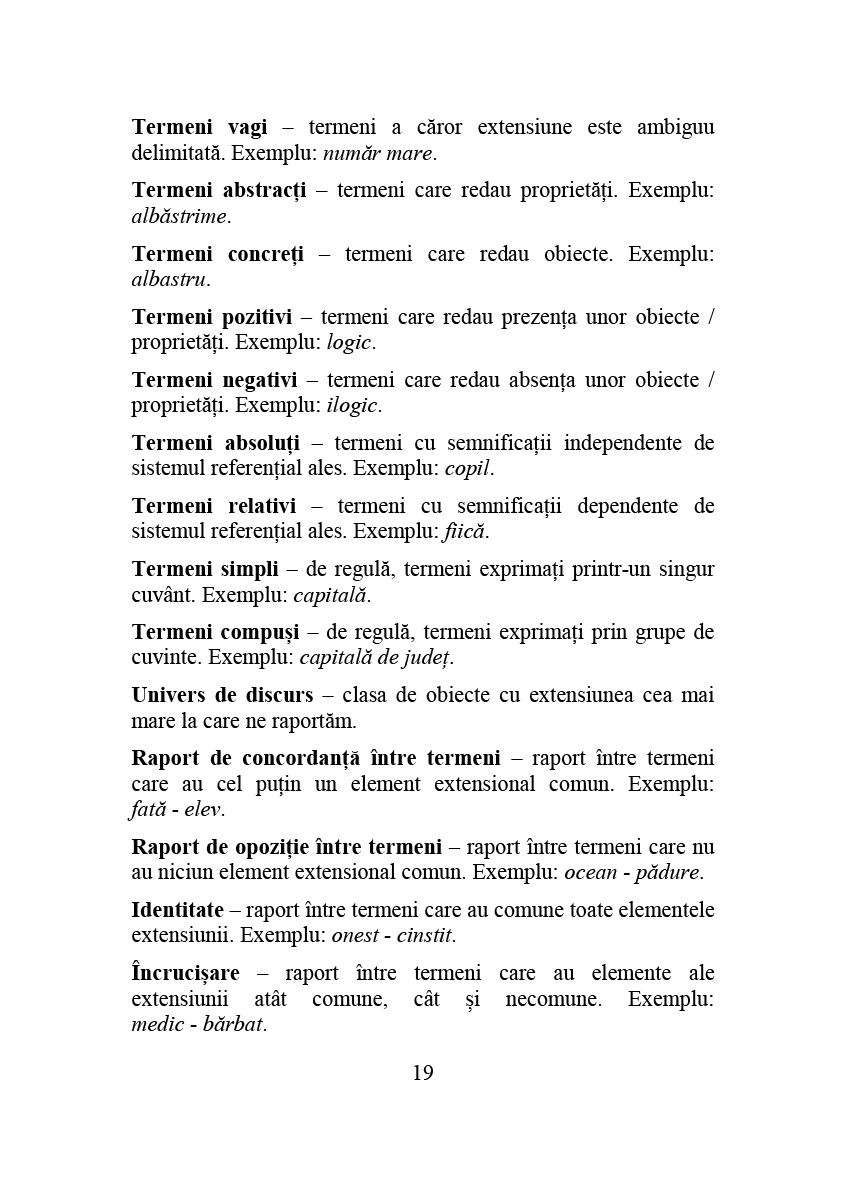 Termeni vagi – termeni a căror extensiune este ambiguu delimitată. Exemplu: număr mare.

Termeni abstracți – termeni care redau proprietăți. Exemplu: albăstrime.

Termeni concreți – termeni care redau obiecte. Exemplu: albastru.

Termeni pozitivi – termeni care redau prezența unor obiecte / proprietăți. Exemplu: logic.

Termeni negativi – termeni care redau absența unor obiecte / proprietăți. Exemplu: ilogic.

Termeni absoluți – termeni cu semnificații independente de sistemul referențial ales. Exemplu: copil.

Termeni relativi – termeni cu semnificații dependente de sistemul referențial ales. Exemplu: fiică.

Termeni simpli – de regulă, termeni exprimați printr-un singur cuvânt. Exemplu: capitală.

Termeni compuși – de regulă, termeni exprimați prin grupe de cuvinte. Exemplu: capitală de județ.

Univers de discurs – clasa de obiecte cu extensiunea cea mai mare la care ne raportăm.

Raport de concordanță între termeni – raport între termeni care au cel puțin un element extensional comun. Exemplu: fată - elev.

Raport de opoziție între termeni – raport între termeni care nu au niciun element extensional comun. Exemplu: ocean - pădure.

Identitate – raport între termeni care au comune toate elementele extensiunii. Exemplu: onest - cinstit.

Încrucișare – raport între termeni care au elemente ale extensiunii atât comune, cât și necomune. Exemplu: medic - bărbat.

19